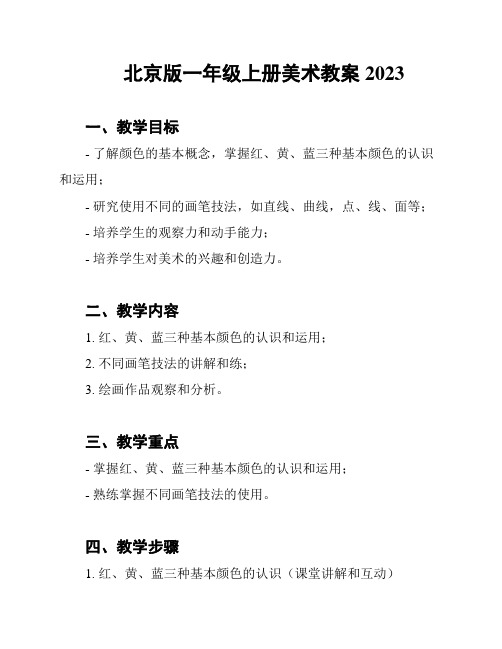 北京版一年级上册美术教案 2023

一、教学目标

- 了解颜色的基本概念，掌握红、黄、蓝三种基本颜色的认识和运用；

- 研究使用不同的画笔技法，如直线、曲线，点、线、面等；

- 培养学生的观察力和动手能力；

- 培养学生对美术的兴趣和创造力。

二、教学内容

1. 红、黄、蓝三种基本颜色的认识和运用；

2. 不同画笔技法的讲解和练；

3. 绘画作品观察和分析。

三、教学重点

- 掌握红、黄、蓝三种基本颜色的认识和运用；

- 熟练掌握不同画笔技法的使用。

四、教学步骤

1. 红、黄、蓝三种基本颜色的认识（课堂讲解和互动）